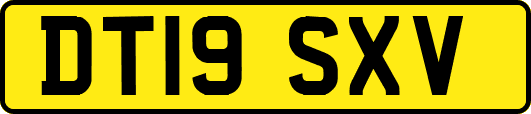 DT19 SXV